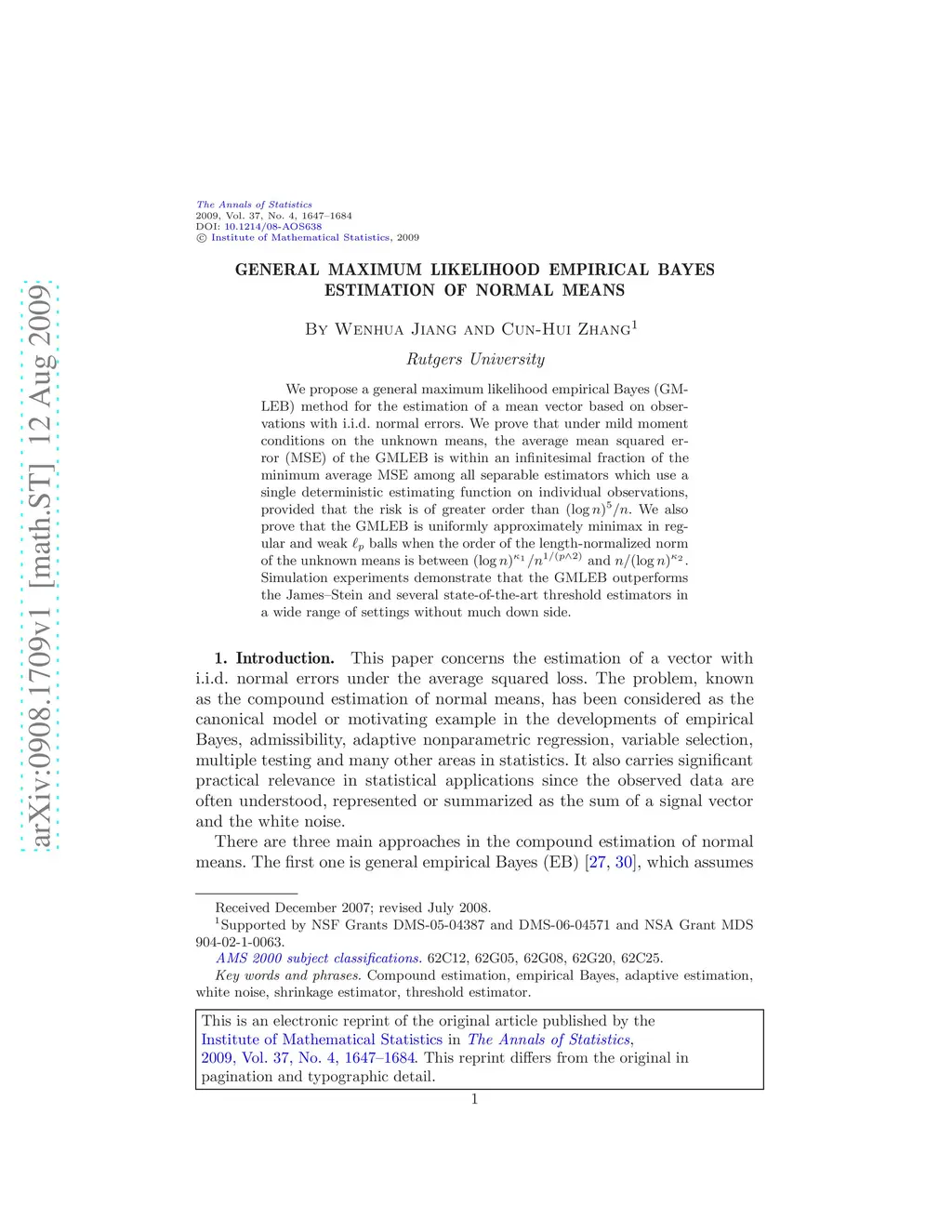 arXiv:0908.1709v1 [math.ST] 12 Aug 2009

The Annals of Statistics
2009, Vol. 37, No. 4, 1647–1684
DOI: 10.1214/08-AOS638
© Institute of Mathematical Statistics, 2009

GENERAL MAXIMUM LIKELIHOOD EMPIRICAL BAYES ESTIMATION OF NORMAL MEANS

By Wenhua Jiang and Cun-Hui Zhang$^1$

Rutgers University

We propose a general maximum likelihood empirical Bayes (GMLEB) method for the estimation of a mean vector based on observations with i.i.d. normal errors. We prove that under mild moment conditions on the unknown means, the average mean squared error (MSE) of the GMLEB is within an infinitesimal fraction of the minimum average MSE among all separable estimators which use a single deterministic estimating function on individual observations, provided that the risk is of greater order than $(\log n)^5/n$. We also prove that the GMLEB is uniformly approximately minimax in regular and weak $\ell_p$ balls when the order of the length-normalized norm of the unknown means is between $(\log n)^{\kappa_1}/n^{1/(p\wedge 2)}$ and $n/(\log n)^{\kappa_2}$. Simulation experiments demonstrate that the GMLEB outperforms the James–Stein and several state-of-the-art threshold estimators in a wide range of settings without much down side.

1. Introduction. This paper concerns the estimation of a vector with i.i.d. normal errors under the average squared loss. The problem, known as the compound estimation of normal means, has been considered as the canonical model or motivating example in the developments of empirical Bayes, admissibility, adaptive nonparametric regression, variable selection, multiple testing and many other areas in statistics. It also carries significant practical relevance in statistical applications since the observed data are often understood, represented or summarized as the sum of a signal vector and the white noise.

There are three main approaches in the compound estimation of normal means. The first one is general empirical Bayes (EB) [27, 30], which assumes

Received December 2007; revised July 2008.
$^1$Supported by NSF Grants DMS-05-04387 and DMS-06-04571 and NSA Grant MDS 904-02-1-0063.
AMS 2000 subject classifications. 62C12, 62G05, 62G08, 62G20, 62C25.
Key words and phrases. Compound estimation, empirical Bayes, adaptive estimation, white noise, shrinkage estimator, threshold estimator.

This is an electronic reprint of the original article published by the Institute of Mathematical Statistics in The Annals of Statistics, 2009, Vol. 37, No. 4, 1647–1684. This reprint differs from the original in pagination and typographic detail.

1